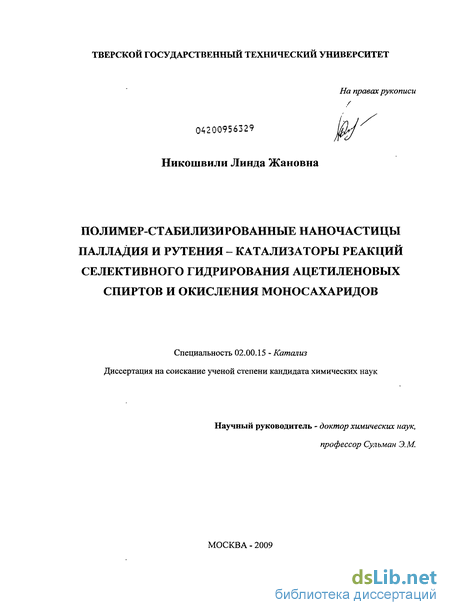 ТВЕРСКОЙ ГОСУДАРСТВЕННЫЙ ТЕХНИЧЕСКИЙ УНИВЕРСИТЕТ

На правах рукописи

04200956329

Никошвили Линда Жановна

ПОЛИМЕР-СТАБИЛИЗИРОВАННЫЕ НАНОЧАСТИЦЫ ПАЛЛАДИЯ И РУТЕНИЯ – КАТАЛИЗАТОРЫ РЕАКЦИЙ СЕЛЕКТИВНОГО ГИДРИРОВАНИЯ АЦЕТИЛЕНОВЫХ СПИРТОВ И ОКИСЛЕНИЯ МОНОСАХАРИДОВ

Специальность 02.00.15 - Катализ

Диссертация на соискание ученой степени кандидата химических наук

Научный руководитель - доктор химических наук, профессор Сульман Э.М.

МОСКВА - 2009

dsLib.net
библиотека диссертаций